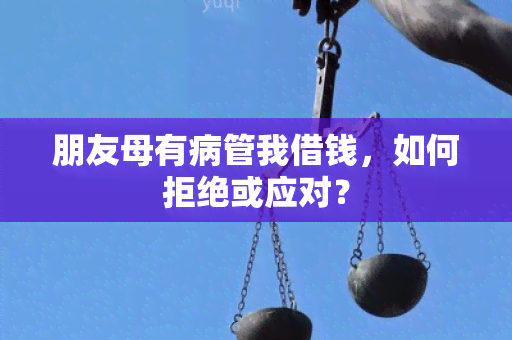 yuqi

朋友母有病管我借钱，如何拒绝或应对？